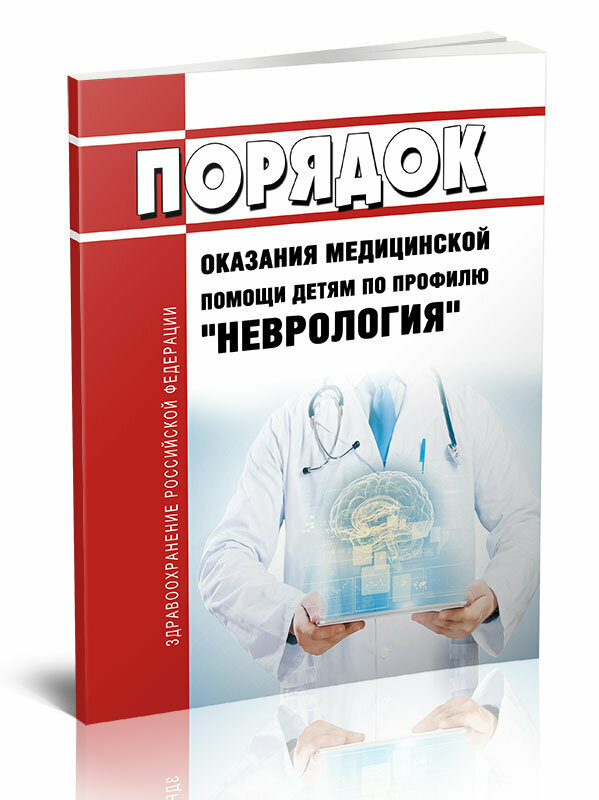 ПОРЯДОК

ОКАЗАНИЯ МЕДИЦИНСКОЙ ПОМОЩИ ДЕТЯМ ПО ПРОФИЛЮ "НЕВРОЛОГИЯ"

ЗДРАВООХРАНЕНИЕ РОССИЙСКОЙ ФЕДЕРАЦИИ